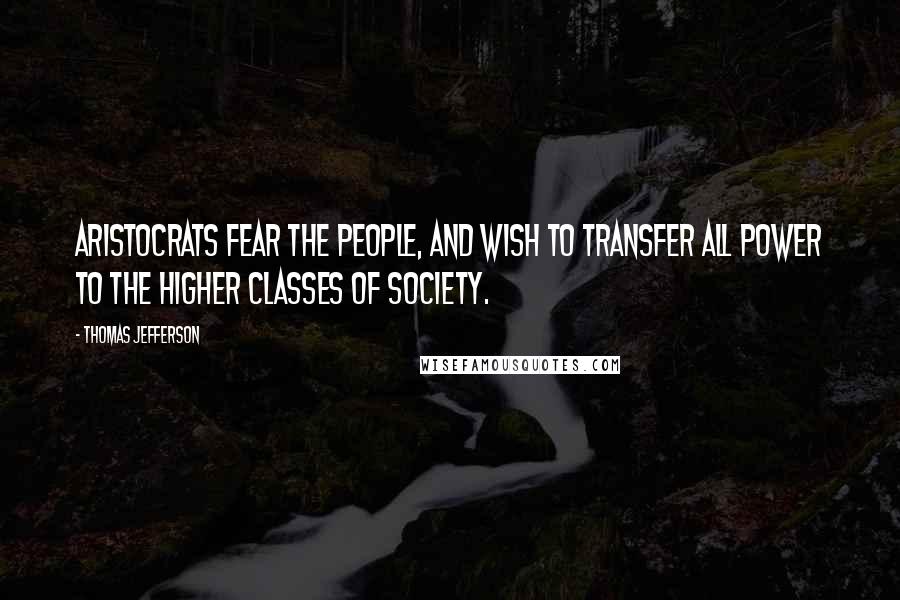 ARISTOCRATS FEAR THE PEOPLE, AND WISH TO TRANSFER ALL POWER TO THE HIGHER CLASSES OF SOCIETY.

- THOMAS JEFFERSON

WISEFAMOUSQUOTES.COM